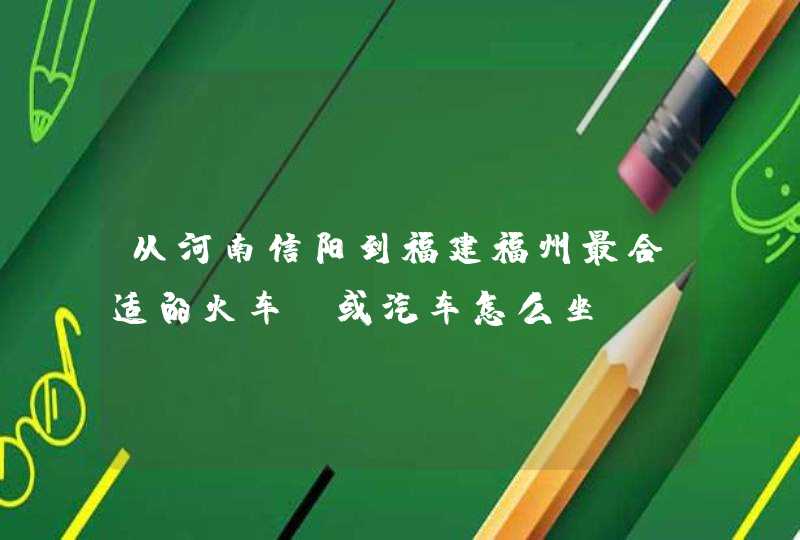 从河南信阳到福建福州最合适的火车 或汽车怎么坐